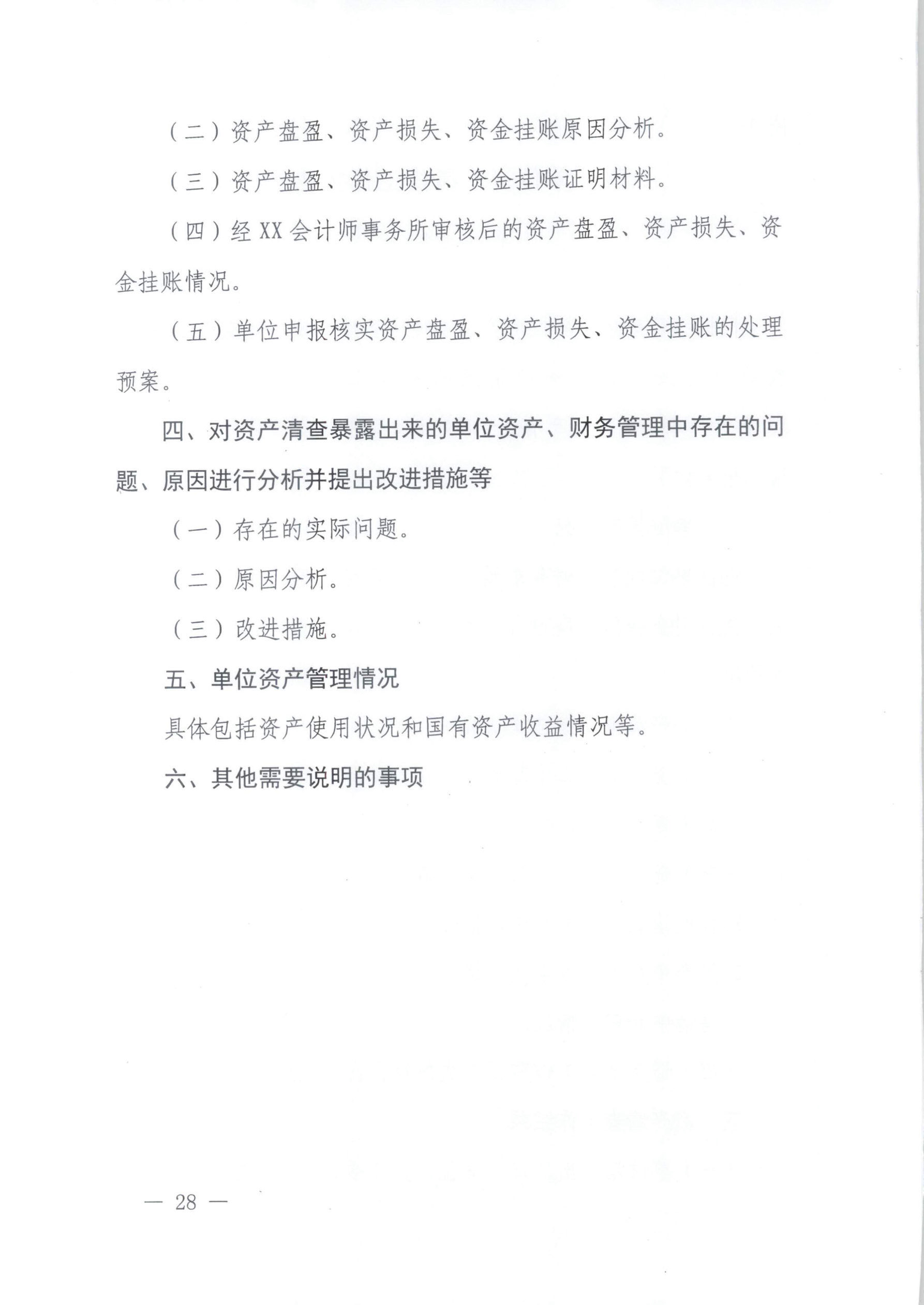 （二）资产盘盈、资产损失、资金挂账原因分析。

（三）资产盘盈、资产损失、资金挂账证明材料。

（四）经 XX 会计师事务所审核后的资产盘盈、资产损失、资金挂账情况。

（五）单位申报核实资产盘盈、资产损失、资金挂账的处理预案。

四、对资产清查暴露出来的单位资产、财务管理中存在的问题、原因进行分析并提出改进措施等

（一）存在的实际问题。

（二）原因分析。

（三）改进措施。

五、单位资产管理情况

具体包括资产使用状况和国有资产收益情况等。

六、其他需要说明的事项

— 28 —